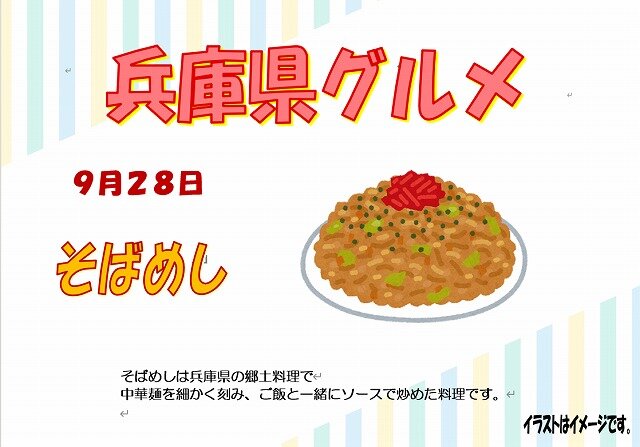 兵庫県グルメ

9月28日

そばめし

そばめしは兵庫県の郷土料理で
中華麺を細かく刻み、ご飯と一緒にソースで炒めた料理です。

イラストはイメージです。